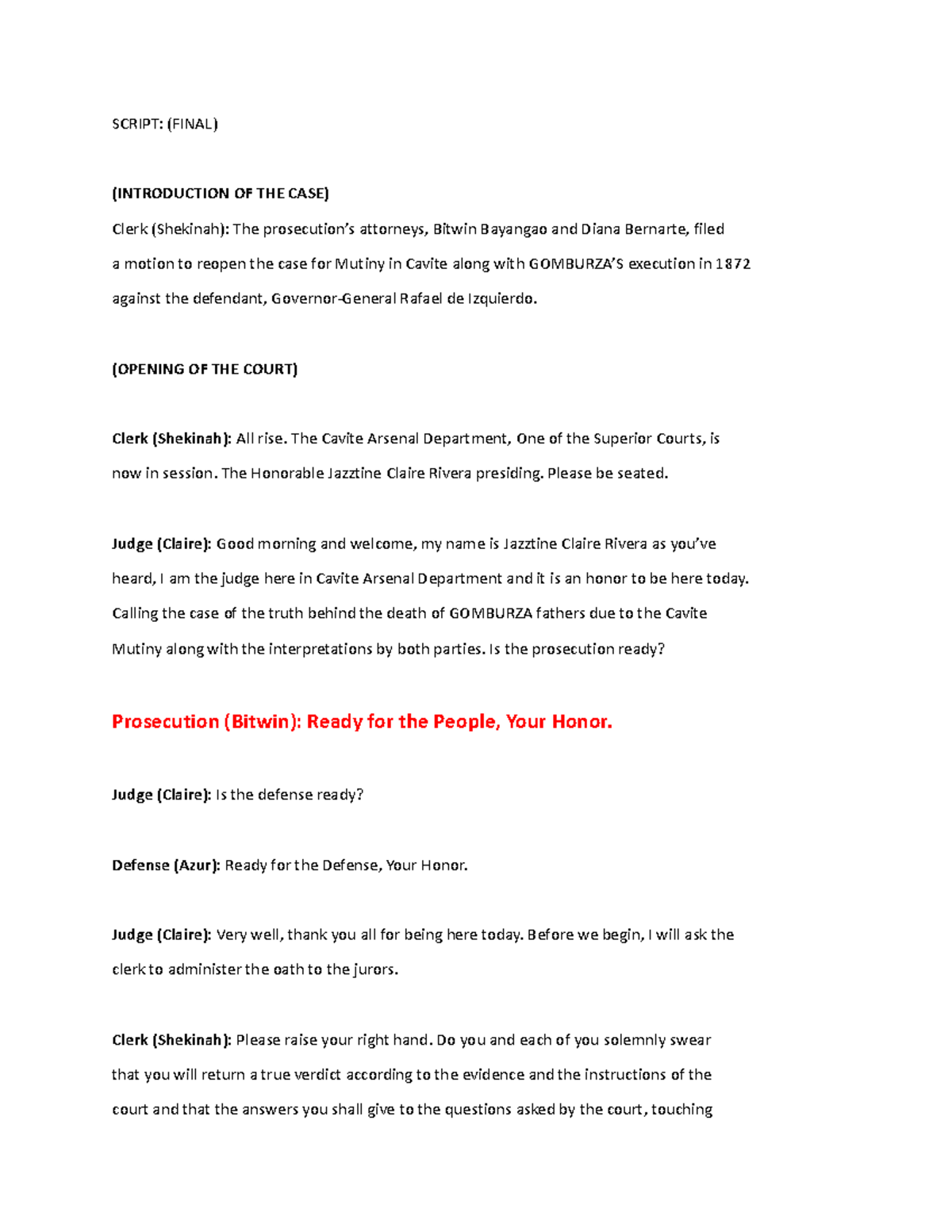 SCRIPT: (FINAL)

(INTRODUCTION OF THE CASE)

Clerk (Shekinah): The prosecution's attorneys, Bitwin Bayangao and Diana Bernarte, filed a motion to reopen the case for Mutiny in Cavite along with GOMBURZA'S execution in 1872 against the defendant, Governor-General Rafael de Izquierdo.

(OPENING OF THE COURT)

Clerk (Shekinah): All rise. The Cavite Arsenal Department, One of the Superior Courts, is now in session. The Honorable Jazztine Claire Rivera presiding. Please be seated.

Judge (Claire): Good morning and welcome, my name is Jazztine Claire Rivera as you've heard, I am the judge here in Cavite Arsenal Department and it is an honor to be here today. Calling the case of the truth behind the death of GOMBURZA fathers due to the Cavite Mutiny along with the interpretations by both parties. Is the prosecution ready?

Prosecution (Bitwin): Ready for the People, Your Honor.

Judge (Claire): Is the defense ready?

Defense (Azur): Ready for the Defense, Your Honor.

Judge (Claire): Very well, thank you all for being here today. Before we begin, I will ask the clerk to administer the oath to the jurors.

Clerk (Shekinah): Please raise your right hand. Do you and each of you solemnly swear that you will return a true verdict according to the evidence and the instructions of the court and that the answers you shall give to the questions asked by the court, touching